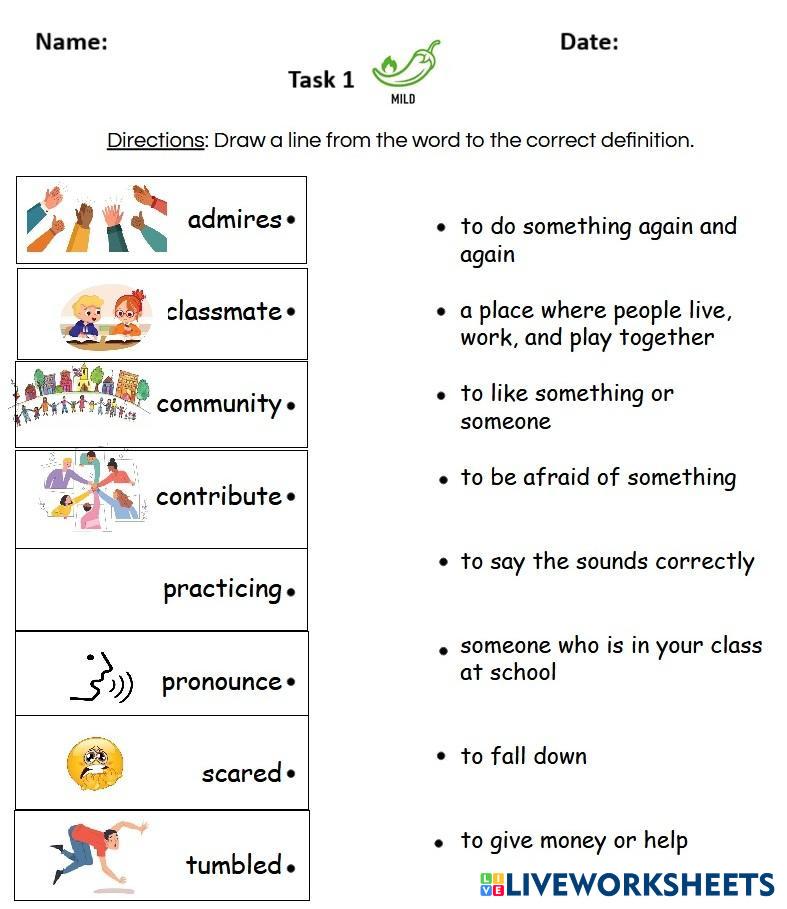 Name: Date:

Task 1 MILD

Directions: Draw a line from the word to the correct definition.

admires •

classmate •

community •

contribute •

practicing •

pronounce •

scared •

tumbled •

• to do something again and again

• a place where people live, work, and play together

• to like something or someone

• to be afraid of something

• to say the sounds correctly

• someone who is in your class at school

• to fall down

• to give money or help

LIVEWORKSHEETS